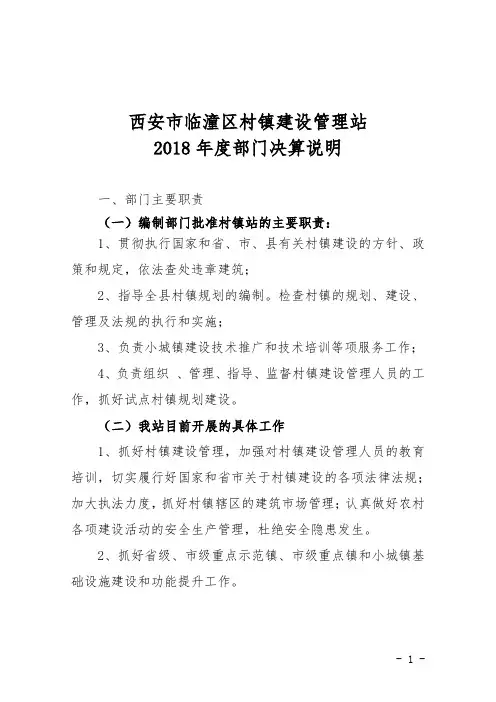 西安市临潼区村镇建设管理站
2018 年度部门决算说明

一、部门主要职责

（一）编制部门批准村镇站的主要职责：

1、贯彻执行国家和省、市、县有关村镇建设的方针、政策和规定，依法查处违章建筑；

2、指导全县村镇规划的编制。检查村镇的规划、建设、管理及法规的执行和实施；

3、负责小城镇建设技术推广和技术培训等项服务工作；

4、负责组织 、管理、指导、监督村镇建设管理人员的工作，抓好试点村镇规划建设。

（二）我站目前开展的具体工作

1、抓好村镇建设管理，加强对村镇建设管理人员的教育培训，切实履行好国家和省市关于村镇建设的各项法律法规；加大执法力度，抓好村镇辖区的建筑市场管理；认真做好农村各项建设活动的安全生产管理，杜绝安全隐患发生。

2、抓好省级、市级重点示范镇、市级重点镇和小城镇基础设施建设和功能提升工作。

- 1 -